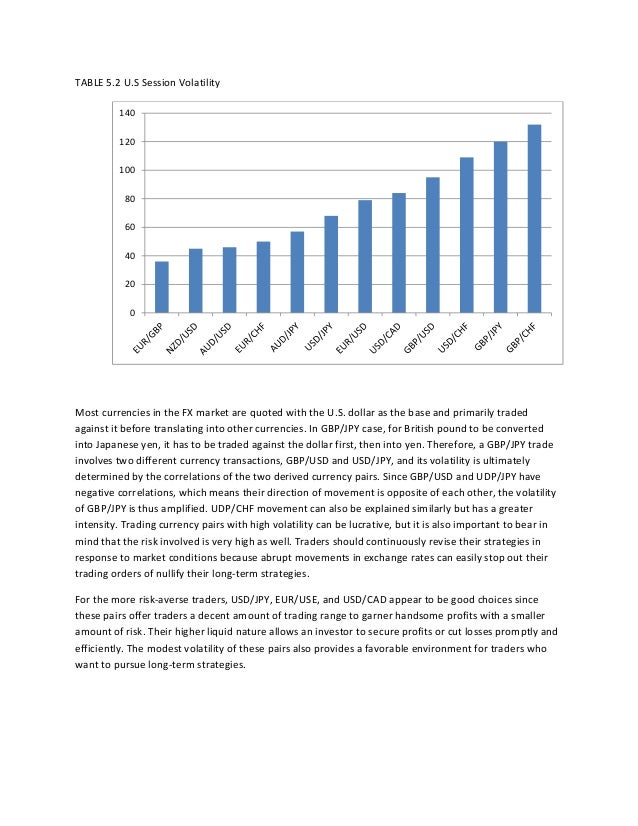 TABLE 5.2 U.S Session Volatility

140
120
100
80
60
40
20
0

EUR/GBP NZD/USD AUD/USD EUR/CHF AUD/JPY USD/JPY EUR/USD USD/CAD GBP/USD USD/CHF GBP/JPY GBP/CHF

Most currencies in the FX market are quoted with the U.S. dollar as the base and primarily traded against it before translating into other currencies. In GBP/JPY case, for British pound to be converted into Japanese yen, it has to be traded against the dollar first, then into yen. Therefore, a GBP/JPY trade involves two different currency transactions, GBP/USD and USD/JPY, and its volatility is ultimately determined by the correlations of the two derived currency pairs. Since GBP/USD and UDP/JPY have negative correlations, which means their direction of movement is opposite of each other, the volatility of GBP/JPY is thus amplified. UDP/CHF movement can also be explained similarly but has a greater intensity. Trading currency pairs with high volatility can be lucrative, but it is also important to bear in mind that the risk involved is very high as well. Traders should continuously revise their strategies in response to market conditions because abrupt movements in exchange rates can easily stop out their trading orders of nullify their long-term strategies.

For the more risk-averse traders, USD/JPY, EUR/USE, and USD/CAD appear to be good choices since these pairs offer traders a decent amount of trading range to garner handsome profits with a smaller amount of risk. Their higher liquid nature allows an investor to secure profits or cut losses promptly and efficiently. The modest volatility of these pairs also provides a favorable environment for traders who want to pursue long-term strategies.